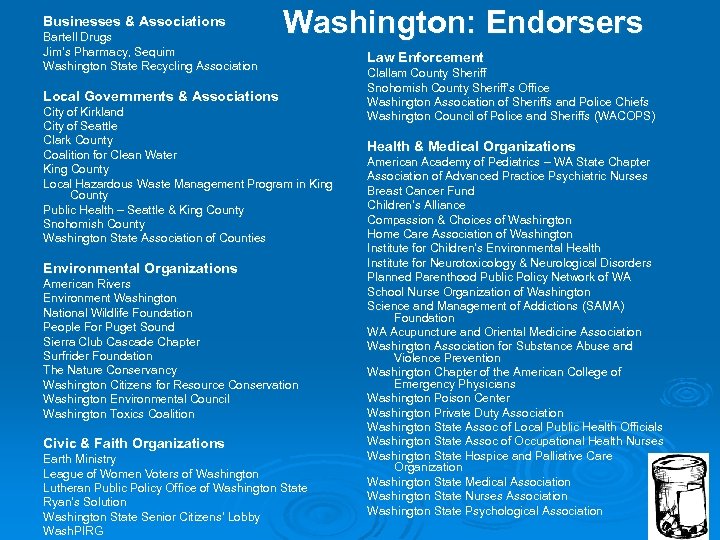 Washington: Endorsers

Businesses & Associations
Bartell Drugs
Jim's Pharmacy, Sequim
Washington State Recycling Association

Local Governments & Associations
City of Kirkland
City of Seattle
Clark County
Coalition for Clean Water
King County
Local Hazardous Waste Management Program in King County
Public Health – Seattle & King County
Snohomish County
Washington State Association of Counties

Environmental Organizations
American Rivers
Environment Washington
National Wildlife Foundation
People For Puget Sound
Sierra Club Cascade Chapter
Surfrider Foundation
The Nature Conservancy
Washington Citizens for Resource Conservation
Washington Environmental Council
Washington Toxics Coalition

Civic & Faith Organizations
Earth Ministry
League of Women Voters of Washington
Lutheran Public Policy Office of Washington State
Ryan's Solution
Washington State Senior Citizens' Lobby
WashPIRG

Law Enforcement
Clallam County Sheriff
Snohomish County Sheriff's Office
Washington Association of Sheriffs and Police Chiefs
Washington Council of Police and Sheriffs (WACOPS)

Health & Medical Organizations
American Academy of Pediatrics – WA State Chapter
Association of Advanced Practice Psychiatric Nurses
Breast Cancer Fund
Children's Alliance
Compassion & Choices of Washington
Home Care Association of Washington
Institute for Children's Environmental Health
Institute for Neurotoxicology & Neurological Disorders
Planned Parenthood Public Policy Network of WA
School Nurse Organization of Washington
Science and Management of Addictions (SAMA) Foundation
WA Acupuncture and Oriental Medicine Association
Washington Association for Substance Abuse and Violence Prevention
Washington Chapter of the American College of Emergency Physicians
Washington Poison Center
Washington Private Duty Association
Washington State Assoc of Local Public Health Officials
Washington State Assoc of Occupational Health Nurses
Washington State Hospice and Palliative Care Organization
Washington State Medical Association
Washington State Nurses Association
Washington State Psychological Association